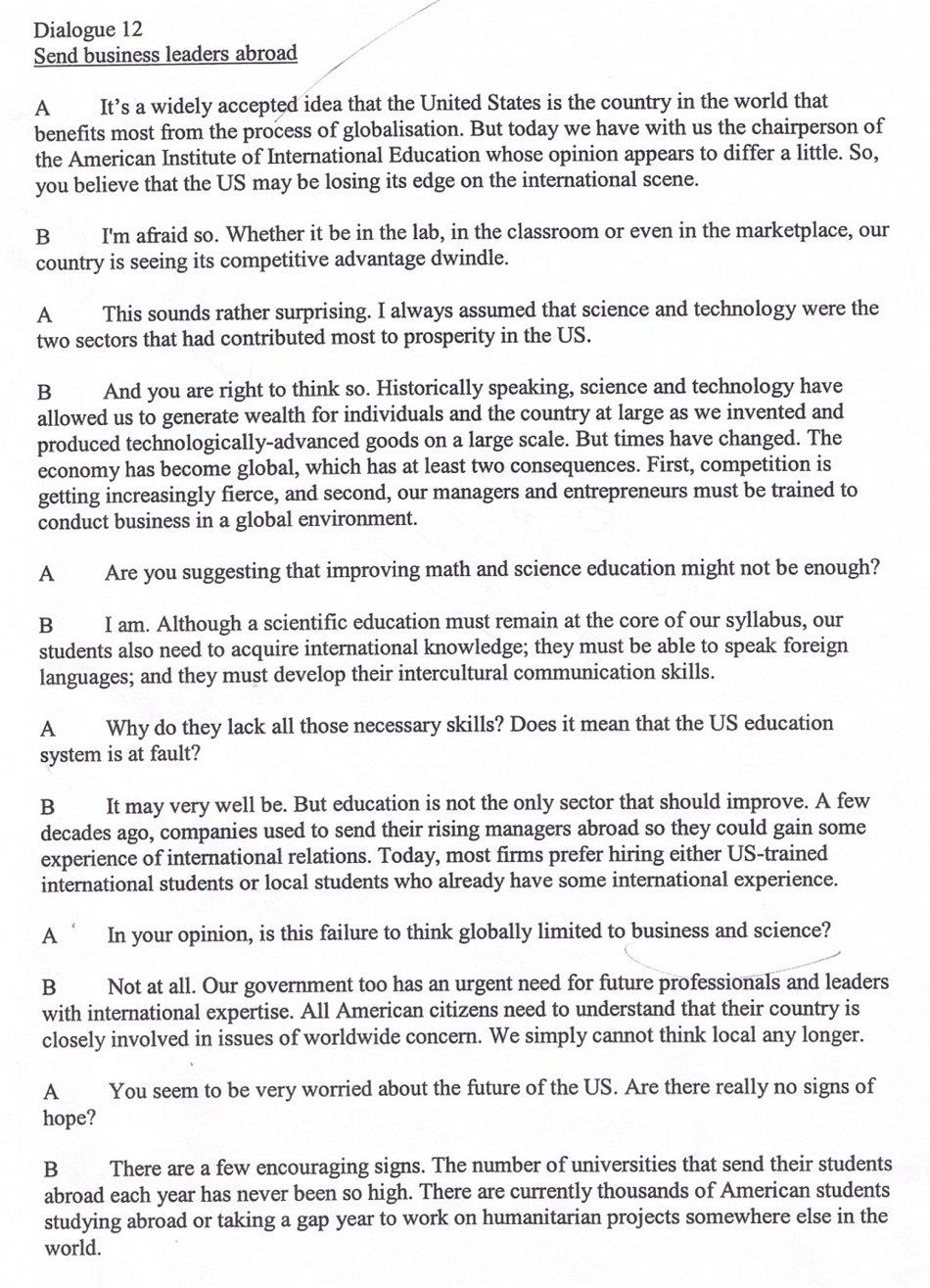 Dialogue 12
Send business leaders abroad

A It's a widely accepted idea that the United States is the country in the world that benefits most from the process of globalisation. But today we have with us the chairperson of the American Institute of International Education whose opinion appears to differ a little. So, you believe that the US may be losing its edge on the international scene.

B I'm afraid so. Whether it be in the lab, in the classroom or even in the marketplace, our country is seeing its competitive advantage dwindle.

A This sounds rather surprising. I always assumed that science and technology were the two sectors that had contributed most to prosperity in the US.

B And you are right to think so. Historically speaking, science and technology have allowed us to generate wealth for individuals and the country at large as we invented and produced technologically-advanced goods on a large scale. But times have changed. The economy has become global, which has at least two consequences. First, competition is getting increasingly fierce, and second, our managers and entrepreneurs must be trained to conduct business in a global environment.

A Are you suggesting that improving math and science education might not be enough?

B I am. Although a scientific education must remain at the core of our syllabus, our students also need to acquire international knowledge; they must be able to speak foreign languages; and they must develop their intercultural communication skills.

A Why do they lack all those necessary skills? Does it mean that the US education system is at fault?

B It may very well be. But education is not the only sector that should improve. A few decades ago, companies used to send their rising managers abroad so they could gain some experience of international relations. Today, most firms prefer hiring either US-trained international students or local students who already have some international experience.

A In your opinion, is this failure to think globally limited to business and science?

B Not at all. Our government too has an urgent need for future professionals and leaders with international expertise. All American citizens need to understand that their country is closely involved in issues of worldwide concern. We simply cannot think local any longer.

A You seem to be very worried about the future of the US. Are there really no signs of hope?

B There are a few encouraging signs. The number of universities that send their students abroad each year has never been so high. There are currently thousands of American students studying abroad or taking a gap year to work on humanitarian projects somewhere else in the world.